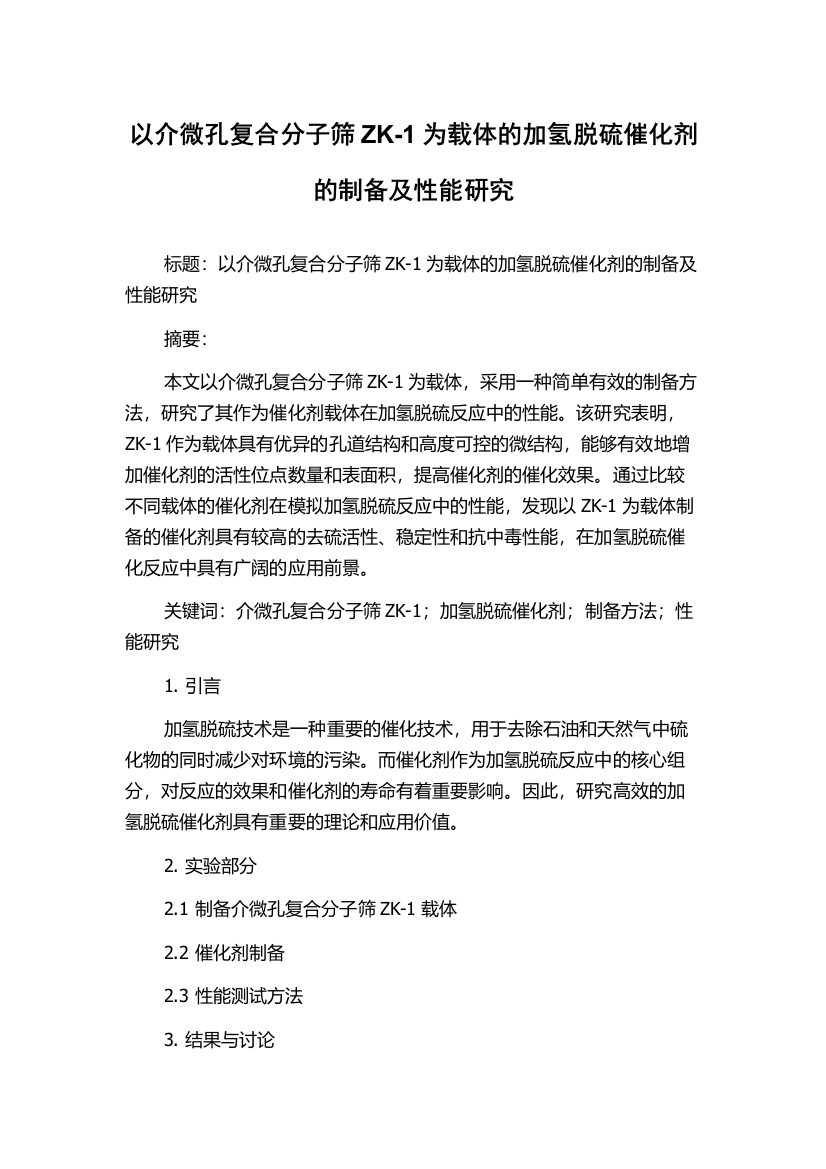 以介微孔复合分子筛 ZK-1 为载体的加氢脱硫催化剂的制备及性能研究

标题：以介微孔复合分子筛 ZK-1 为载体的加氢脱硫催化剂的制备及性能研究

摘要：

本文以介微孔复合分子筛 ZK-1 为载体，采用一种简单有效的制备方法，研究了其作为催化剂载体在加氢脱硫反应中的性能。该研究表明，ZK-1 作为载体具有优异的孔道结构和高度可控的微结构，能够有效地增加催化剂的活性位点数量和表面积，提高催化剂的催化效果。通过比较不同载体的催化剂在模拟加氢脱硫反应中的性能，发现以 ZK-1 为载体制备的催化剂具有较高的去硫活性、稳定性和抗中毒性能，在加氢脱硫催化反应中具有广阔的应用前景。

关键词：介微孔复合分子筛 ZK-1；加氢脱硫催化剂；制备方法；性能研究

1. 引言

加氢脱硫技术是一种重要的催化技术，用于去除石油和天然气中硫化物的同时减少对环境的污染。而催化剂作为加氢脱硫反应中的核心组分，对反应的效果和催化剂的寿命有着重要影响。因此，研究高效的加氢脱硫催化剂具有重要的理论和应用价值。

2. 实验部分

2.1 制备介微孔复合分子筛 ZK-1 载体

2.2 催化剂制备

2.3 性能测试方法

3. 结果与讨论